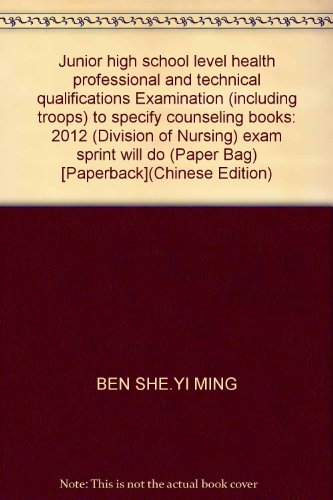 Junior high school level health professional and technical qualifications Examination (including troops) to specify counseling books: 2012 (Division of Nursing) exam sprint will do (Paper Bag) [Paperback](Chinese Edition)

BEN SHE.YI MING

Note: This is not the actual book cover